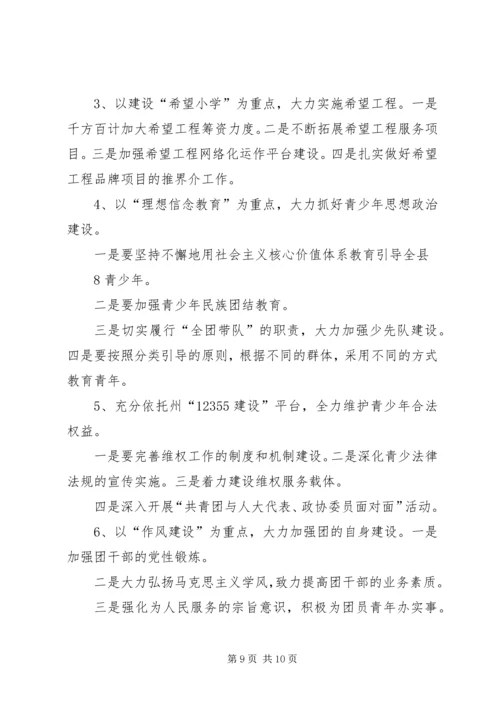 3、以建设“希望小学”为重点，大力实施希望工程。一是千方百计加大希望工程筹资力度。二是不断拓展希望工程服务项目。三是加强希望工程网络化运作平台建设。四是扎实做好希望工程品牌项目的推界介工作。

4、以“理想信念教育”为重点，大力抓好青少年思想政治建设。

一是要坚持不懈地用社会主义核心价值体系教育引导全县

8 青少年。

二是要加强青少年民族团结教育。

三是切实履行“全团带队”的职责，大力加强少先队建设。四是要按照分类引导的原则，根据不同的群体，采用不同的方式教育青年。

5、充分依托州“12355 建设”平台，全力维护青少年合法权益。

一是要完善维权工作的制度和机制建设。二是深化青少法律法规的宣传实施。三是着力建设维权服务载体。

四是深入开展“共青团与人大代表、政协委员面对面”活动。

6、以“作风建设”为重点，大力加强团的自身建设。一是加强团干部的党性锻炼。

二是大力弘扬马克思主义学风，致力提高团干部的业务素质。

三是强化为人民服务的宗旨意识，积极为团员青年办实事。

第 9 页 共 10 页